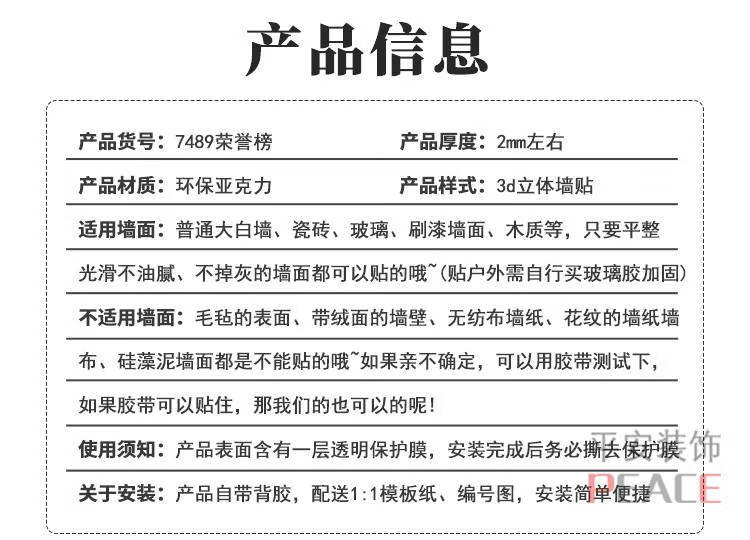 产品信息

产品货号：7489荣誉榜　　产品厚度：2mm左右

产品材质：环保亚克力　　产品样式：3d立体墙贴

适用墙面：普通大白墙、瓷砖、玻璃、刷漆墙面、木质等，只要平整光滑不油腻、不掉灰的墙面都可以贴的哦~(贴户外需自行买玻璃胶加固)

不适用墙面：毛毡的表面、带绒面的墙壁、无纺布墙纸、花纹的墙纸墙布、硅藻泥墙面都是不能贴的哦~如果亲不确定，可以用胶带测试下，如果胶带可以贴住，那我们的也可以的呢！

使用须知：产品表面含有一层透明保护膜，安装完成后务必撕去保护膜

关于安装：产品自带背胶，配送1:1模板纸、编号图，安装简单便捷

平安装饰
PEACE